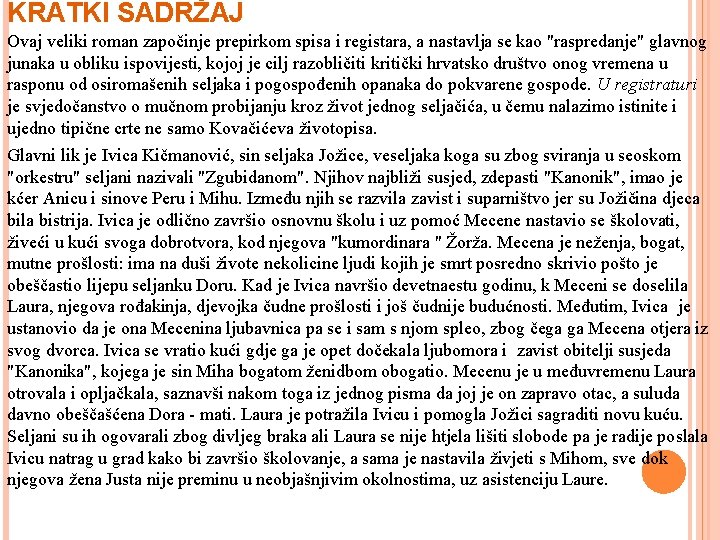 KRATKI SADRŽAJ

Ovaj veliki roman započinje prepirkom spisa i registara, a nastavlja se kao "raspredanje" glavnog junaka u obliku ispovijesti, kojoj je cilj razobličiti kritički hrvatsko društvo onog vremena u rasponu od osiromašenih seljaka i pogospođenih opanaka do pokvarene gospode. U registraturi je svjedočanstvo o mučnom probijanju kroz život jednog seljačića, u čemu nalazimo istinite i ujedno tipične crte ne samo Kovačićeva životopisa.

Glavni lik je Ivica Kičmanović, sin seljaka Jožice, veseljaka koga su zbog sviranja u seoskom "orkestru" seljani nazivali "Zgubidanom". Njihov najbliži susjed, zdepasti "Kanonik", imao je kćer Anicu i sinove Peru i Mihu. Između njih se razvila zavist i suparništvo jer su Jožičina djeca bila bistrija. Ivica je odlično završio osnovnu školu i uz pomoć Mecene nastavio se školovati, živeći u kući svoga dobrotvora, kod njegova "kumordinara " Žorža. Mecena je neženja, bogat, mutne prošlosti: ima na duši živote nekolicine ljudi kojih je smrt posredno skrivio pošto je obeščastio lijepu seljanku Doru. Kad je Ivica navršio devetnaestu godinu, k Meceni se doselila Laura, njegova rođakinja, djevojka čudne prošlosti i još čudnije budućnosti. Međutim, Ivica je ustanovio da je ona Mecenina ljubavnica pa se i sam s njom spleo, zbog čega ga Mecena otjera iz svog dvorca. Ivica se vratio kući gdje ga je opet dočekala ljubomora i zavist obitelji susjeda "Kanonika", kojega je sin Miha bogatom ženidbom obogatio. Mecenu je u međuvremenu Laura otrovala i opljačkala, saznavši nakom toga iz jednog pisma da joj je on zapravo otac, a suluda davno obeščašćena Dora - mati. Laura je potražila Ivicu i pomogla Jožici sagraditi novu kuću. Seljani su ih ogovarali zbog divljeg braka ali Laura se nije htjela lišiti slobode pa je radije poslala Ivicu natrag u grad kako bi završio školovanje, a sama je nastavila živjeti s Mihom, sve dok njegova žena Justa nije preminu u neobjašnjivim okolnostima, uz asistenciju Laure.